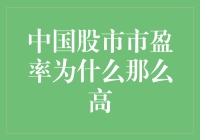 中国股市市盈率为什么那么高